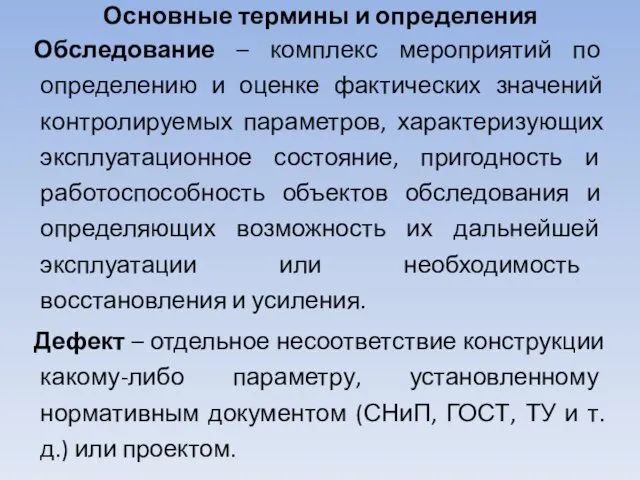 Основные термины и определения

Обследование – комплекс мероприятий по определению и оценке фактических значений контролируемых параметров, характеризующих эксплуатационное состояние, пригодность и работоспособность объектов обследования и определяющих возможность их дальнейшей эксплуатации или необходимость восстановления и усиления.

Дефект – отдельное несоответствие конструкции какому-либо параметру, установленному нормативным документом (СНиП, ГОСТ, ТУ и т. д.) или проектом.